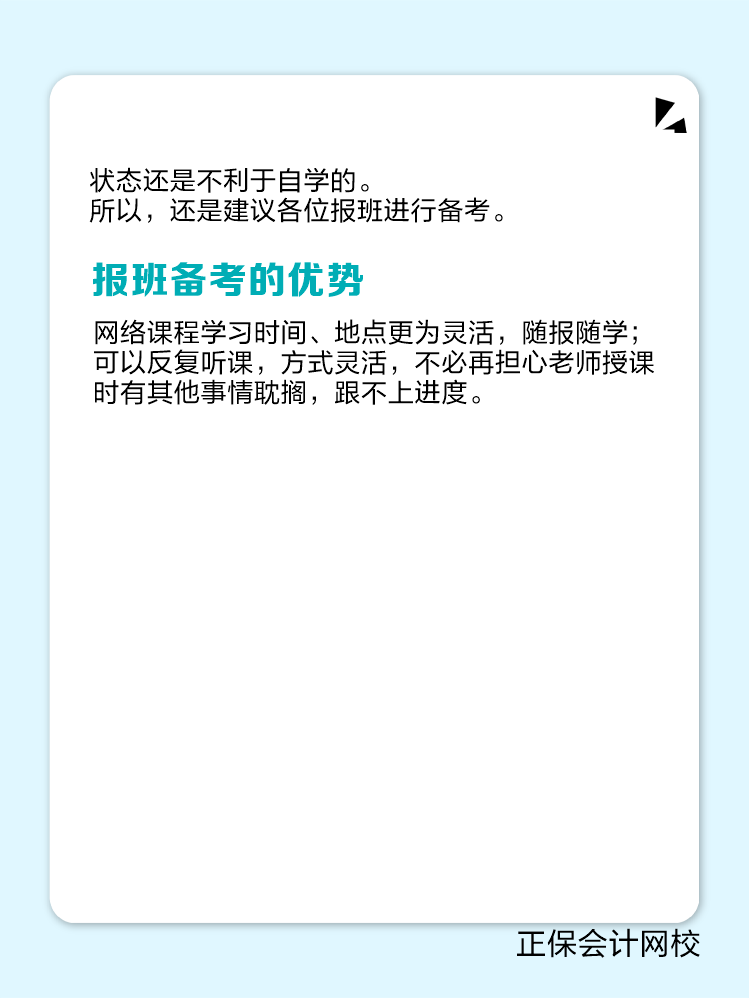 状态还是不利于自学的。
所以，还是建议各位报班进行备考。

报班备考的优势

网络课程学习时间、地点更为灵活，随报随学；可以反复听课，方式灵活，不必再担心老师授课时有其他事情耽搁，跟不上进度。

正保会计网校